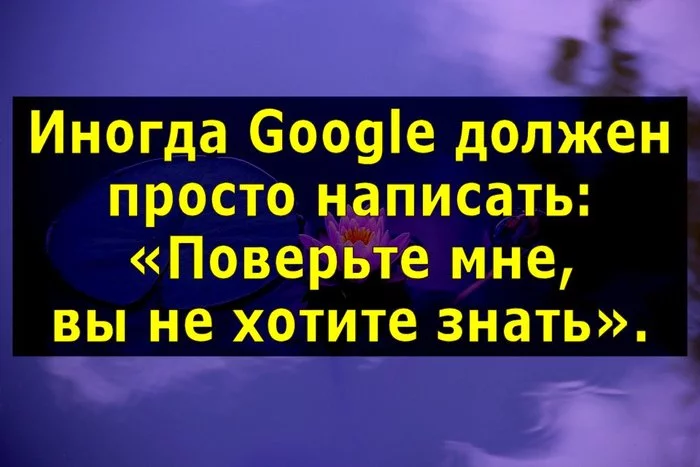 Иногда Google должен просто написать: «Поверьте мне, вы не хотите знать».